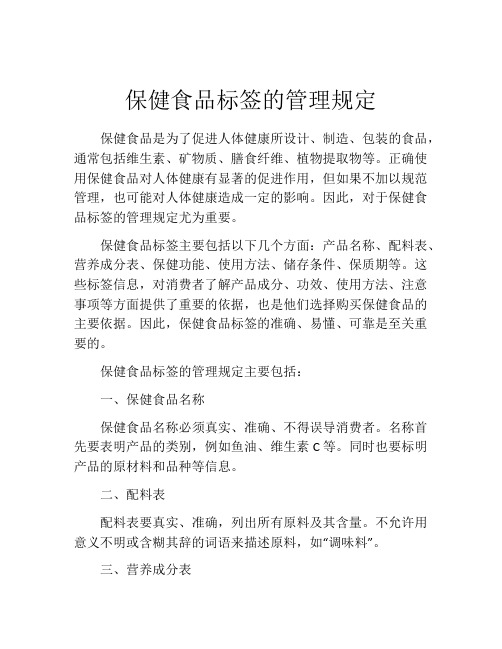 保健食品标签的管理规定

保健食品是为了促进人体健康所设计、制造、包装的食品，通常包括维生素、矿物质、膳食纤维、植物提取物等。正确使用保健食品对人体健康有显著的促进作用，但如果不加以规范管理，也可能对人体健康造成一定的影响。因此，对于保健食品标签的管理规定尤为重要。

保健食品标签主要包括以下几个方面：产品名称、配料表、营养成分表、保健功能、使用方法、储存条件、保质期等。这些标签信息，对消费者了解产品成分、功效、使用方法、注意事项等方面提供了重要的依据，也是他们选择购买保健食品的主要依据。因此，保健食品标签的准确、易懂、可靠是至关重要的。

保健食品标签的管理规定主要包括：

一、保健食品名称

保健食品名称必须真实、准确、不得误导消费者。名称首先要表明产品的类别，例如鱼油、维生素 C 等。同时也要标明产品的原材料和品种等信息。

二、配料表

配料表要真实、准确，列出所有原料及其含量。不允许用意义不明或含糊其辞的词语来描述原料，如“调味料”。

三、营养成分表